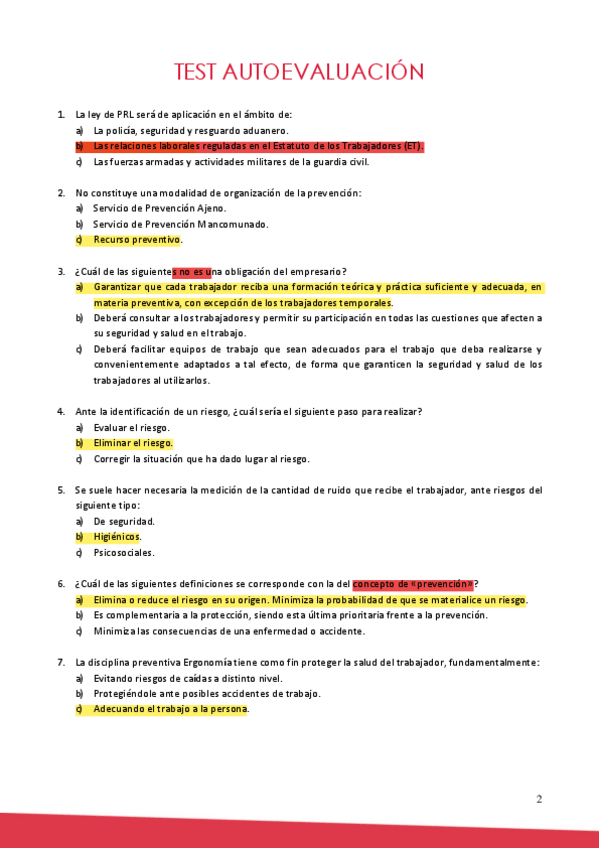 TEST AUTOEVALUACIÓN

1. La ley de PRL será de aplicación en el ámbito de:
a) La policía, seguridad y resguardo aduanero.
b) Las relaciones laborales reguladas en el Estatuto de los Trabajadores (ET).
c) Las fuerzas armadas y actividades militares de la guardia civil.

2. No constituye una modalidad de organización de la prevención:
a) Servicio de Prevención Ajeno.
b) Servicio de Prevención Mancomunado.
c) Recurso preventivo.

3. ¿Cuál de las siguientes no es una obligación del empresario?
a) Garantizar que cada trabajador reciba una formación teórica y práctica suficiente y adecuada, en materia preventiva, con excepción de los trabajadores temporales.
b) Deberá consultar a los trabajadores y permitir su participación en todas las cuestiones que afecten a su seguridad y salud en el trabajo.
c) Deberá facilitar equipos de trabajo que sean adecuados para el trabajo que deba realizarse y convenientemente adaptados a tal efecto, de forma que garanticen la seguridad y salud de los trabajadores al utilizarlos.

4. Ante la identificación de un riesgo, ¿cuál sería el siguiente paso para realizar?
a) Evaluar el riesgo.
b) Eliminar el riesgo.
c) Corregir la situación que ha dado lugar al riesgo.

5. Se suele hacer necesaria la medición de la cantidad de ruido que recibe el trabajador, ante riesgos del siguiente tipo:
a) De seguridad.
b) Higiénicos.
c) Psicosociales.

6. ¿Cuál de las siguientes definiciones se corresponde con la del concepto de «prevención»?
a) Elimina o reduce el riesgo en su origen. Minimiza la probabilidad de que se materialice un riesgo.
b) Es complementaria a la protección, siendo esta última prioritaria frente a la prevención.
c) Minimiza las consecuencias de una enfermedad o accidente.

7. La disciplina preventiva Ergonomía tiene como fin proteger la salud del trabajador, fundamentalmente:
a) Evitando riesgos de caídas a distinto nivel.
b) Protegiéndole ante posibles accidentes de trabajo.
c) Adecuando el trabajo a la persona.

2